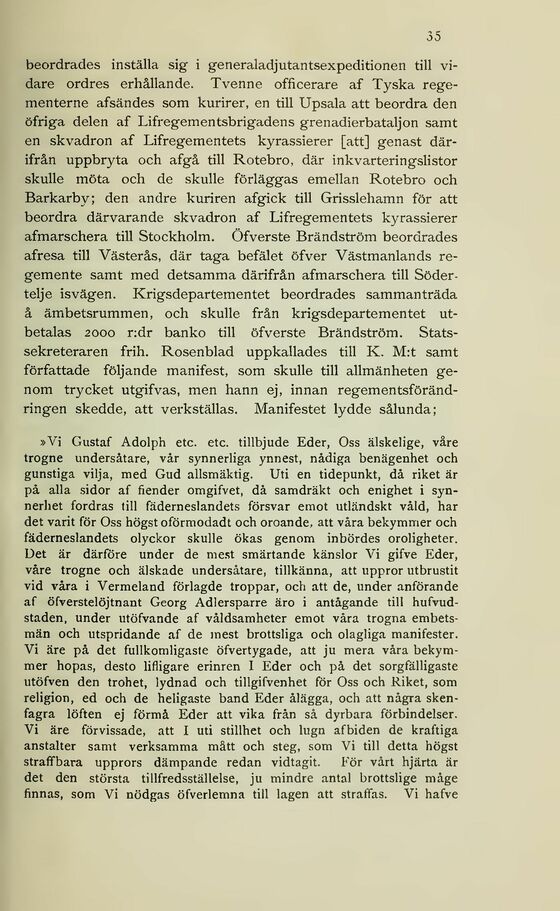 35

beordrades inställa sig i generaladjutantsexpeditionen till vidare ordres erhållande. Tvenne officerare af Tyska regementerne afsändes som kurirer, en till Upsala att beordra den öfriga delen af Lifregementsbrigadens grenadierbataljon samt en skvadron af Lifregementets kyrassierer [att] genast därifrån uppbryta och afgå till Rotebro, där inkvarteringslistor skulle möta och de skulle förläggas emellan Rotebro och Barkarby; den andre kuriren afgick till Grisslehamn för att beordra därvarande skvadron af Lifregementets kyrassierer afmarschera till Stockholm. Öfverste Brändström beordrades afresa till Västerås, där taga befälet öfver Västmanlands regemente samt med detsamma därifrån afmarschera till Södertelje isvägen. Krigsdepartementet beordrades sammanträda å ämbetsrummen, och skulle från krigsdepartementet utbetalas 2000 r:dr banko till öfverste Brändström. Statssekreteraren frih. Rosenblad uppkallades till K. M:t samt författade följande manifest, som skulle till allmänheten genom trycket utgifvas, men hann ej, innan regementsförändringen skedde, att verkställas. Manifestet lydde sålunda;

»Vi Gustaf Adolph etc. etc. tillbjude Eder, Oss älskelige, våre trogne undersåtare, vår synnerliga ynnest, nådiga benägenhet och gunstiga vilja, med Gud allsmäktig. Uti en tidepunkt, då riket är på alla sidor af fiender omgifvet, då samdräkt och enighet i synnerhet fordras till fäderneslandets försvar emot utländskt våld, har det varit för Oss högst oförmodadt och oroande, att våra bekymmer och fäderneslandets olyckor skulle ökas genom inbördes oroligheter. Det är därföre under de mest smärtande känslor Vi gifve Eder, våre trogne och älskade undersåtare, tillkänna, att uppror utbrustit vid våra i Vermeland förlagde troppar, och att de, under anförande af öfverstelöjtnant Georg Adlersparre äro i antågande till hufvudstaden, under utöfvande af våldsamheter emot våra trogna embetsmän och utspridande af de mest brottsliga och olagliga manifester. Vi äre på det fullkomligaste öfvertygade, att ju mera våra bekymmer hopas, desto lifligare erinren I Eder och på det sorgfälligaste utöfven den trohet, lydnad och tillgifvenhet för Oss och Riket, som religion, ed och de heligaste band Eder ålägga, och att några skenfagra löften ej förmå Eder att vika från så dyrbara förbindelser. Vi äre förvissade, att I uti stillhet och lugn afbiden de kraftiga anstalter samt verksamma mått och steg, som Vi till detta högst straffbara upprors dämpande redan vidtagit. För vårt hjärta är det den största tillfredsställelse, ju mindre antal brottslige måge finnas, som Vi nödgas öfverlemna till lagen att straffas. Vi hafve